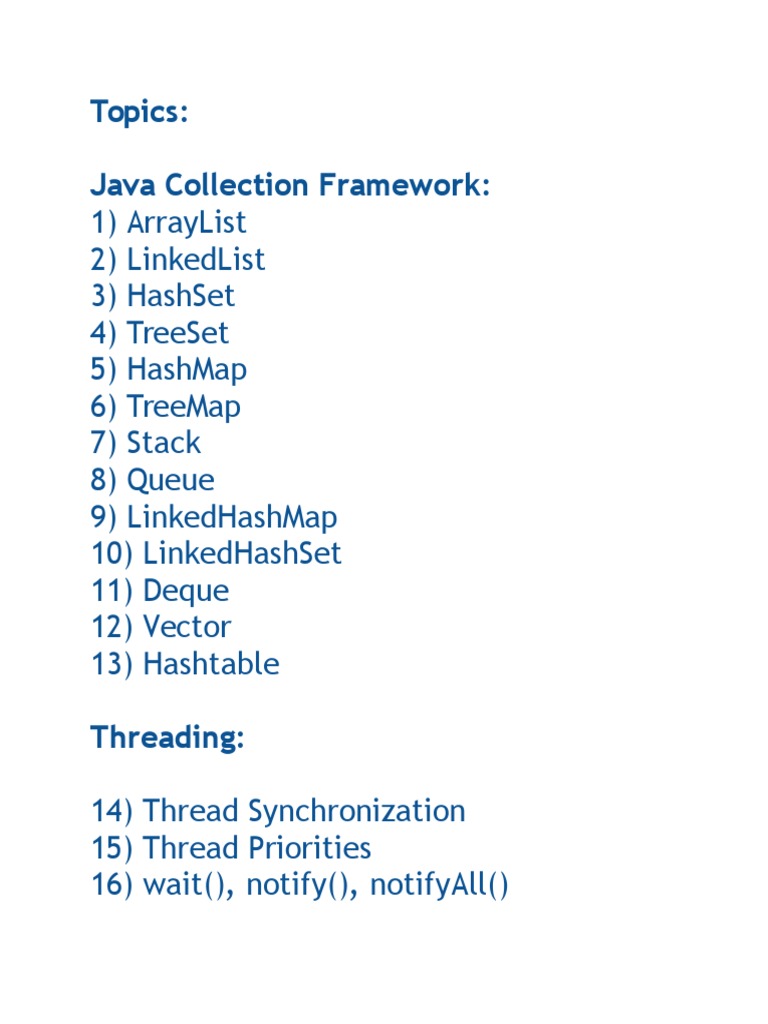 Topics:

Java Collection Framework:
1) ArrayList
2) LinkedList
3) HashSet
4) TreeSet
5) HashMap
6) TreeMap
7) Stack
8) Queue
9) LinkedHashMap
10) LinkedHashSet
11) Deque
12) Vector
13) Hashtable

Threading:

14) Thread Synchronization
15) Thread Priorities
16) wait(), notify(), notifyAll()